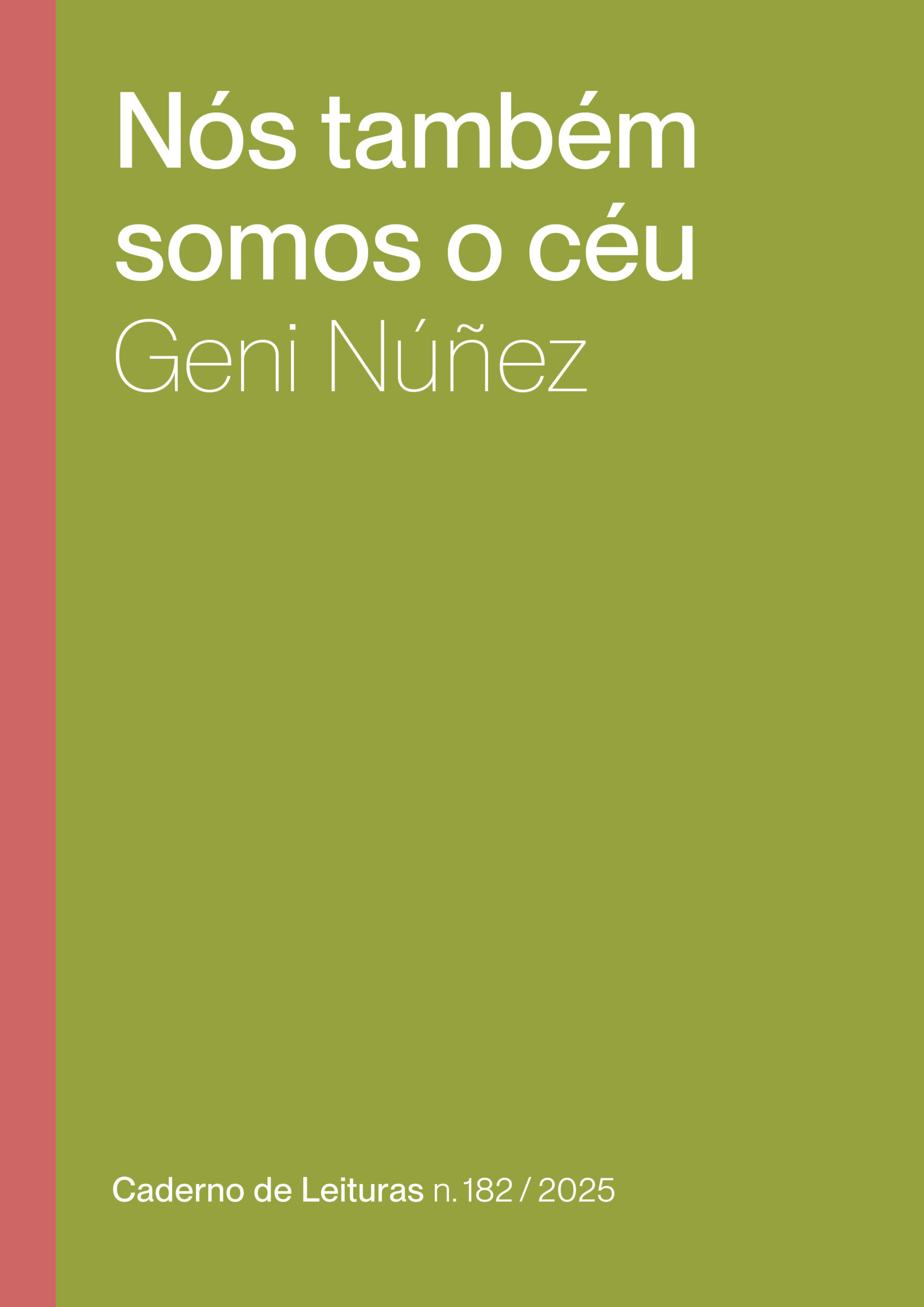 Nós também somos o céu
Geni Núñez

Caderno de Leituras n. 182 / 2025